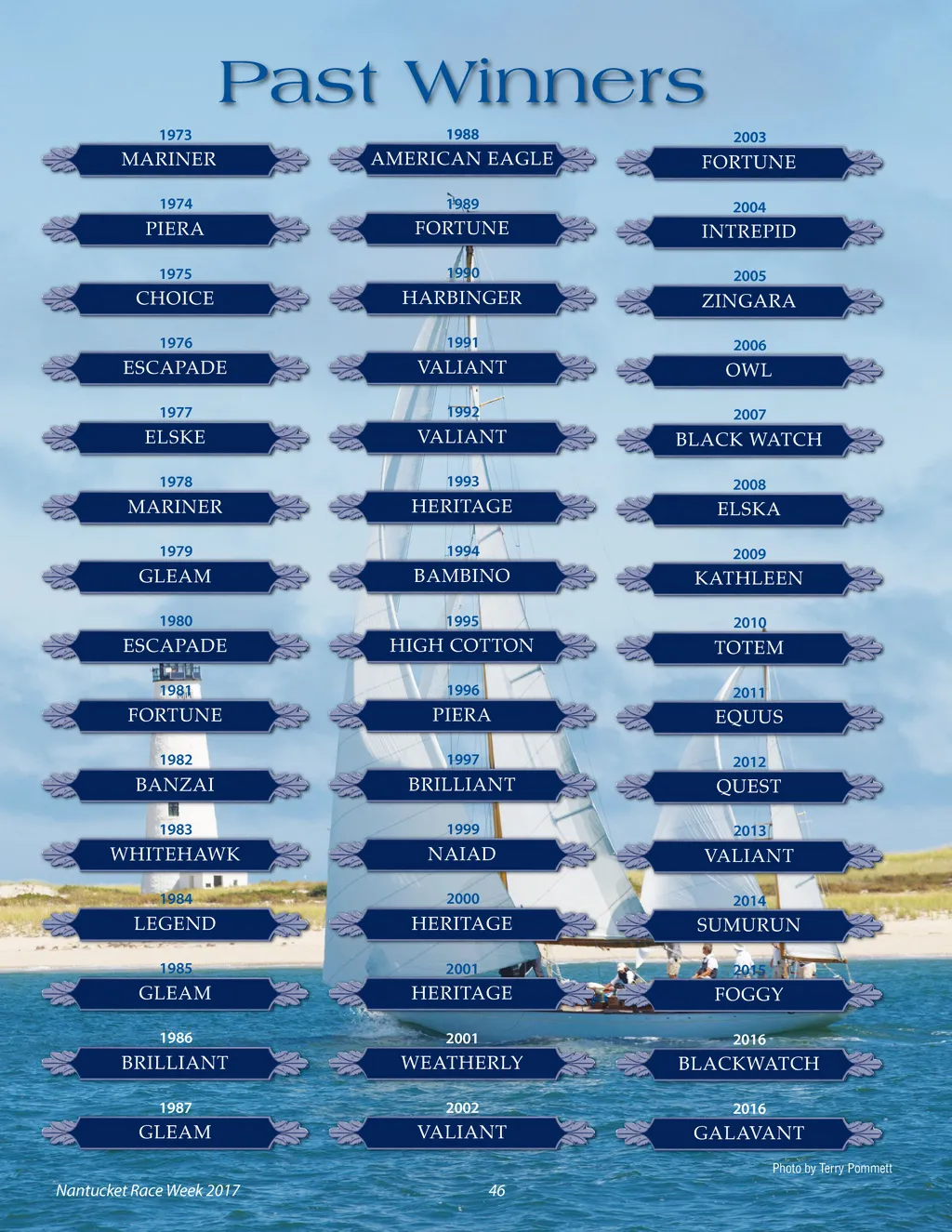 Past Winners

1973
MARINER

1974
PIERA

1975
CHOICE

1976
ESCAPADE

1977
ELSKE

1978
MARINER

1979
GLEAM

1980
ESCAPADE

1981
FORTUNE

1982
BANZAI

1983
WHITEHAWK

1984
LEGEND

1985
GLEAM

1986
BRILLIANT

1987
GLEAM

1988
AMERICAN EAGLE

1989
FORTUNE

1990
HARBINGER

1991
VALIANT

1992
VALIANT

1993
HERITAGE

1994
BAMBINO

1995
HIGH COTTON

1996
PIERA

1997
BRILLIANT

1999
NAIAD

2000
HERITAGE

2001
HERITAGE

2001
WEATHERLY

2002
VALIANT

2003
FORTUNE

2004
INTREPID

2005
ZINGARA

2006
OWL

2007
BLACK WATCH

2008
ELSKA

2009
KATHLEEN

2010
TOTEM

2011
EQUUS

2012
QUEST

2013
VALIANT

2014
SUMURUN

2015
FOGGY

2016
BLACKWATCH

2016
GALAVANT

Photo by Terry Pommett

Nantucket Race Week 2017 46